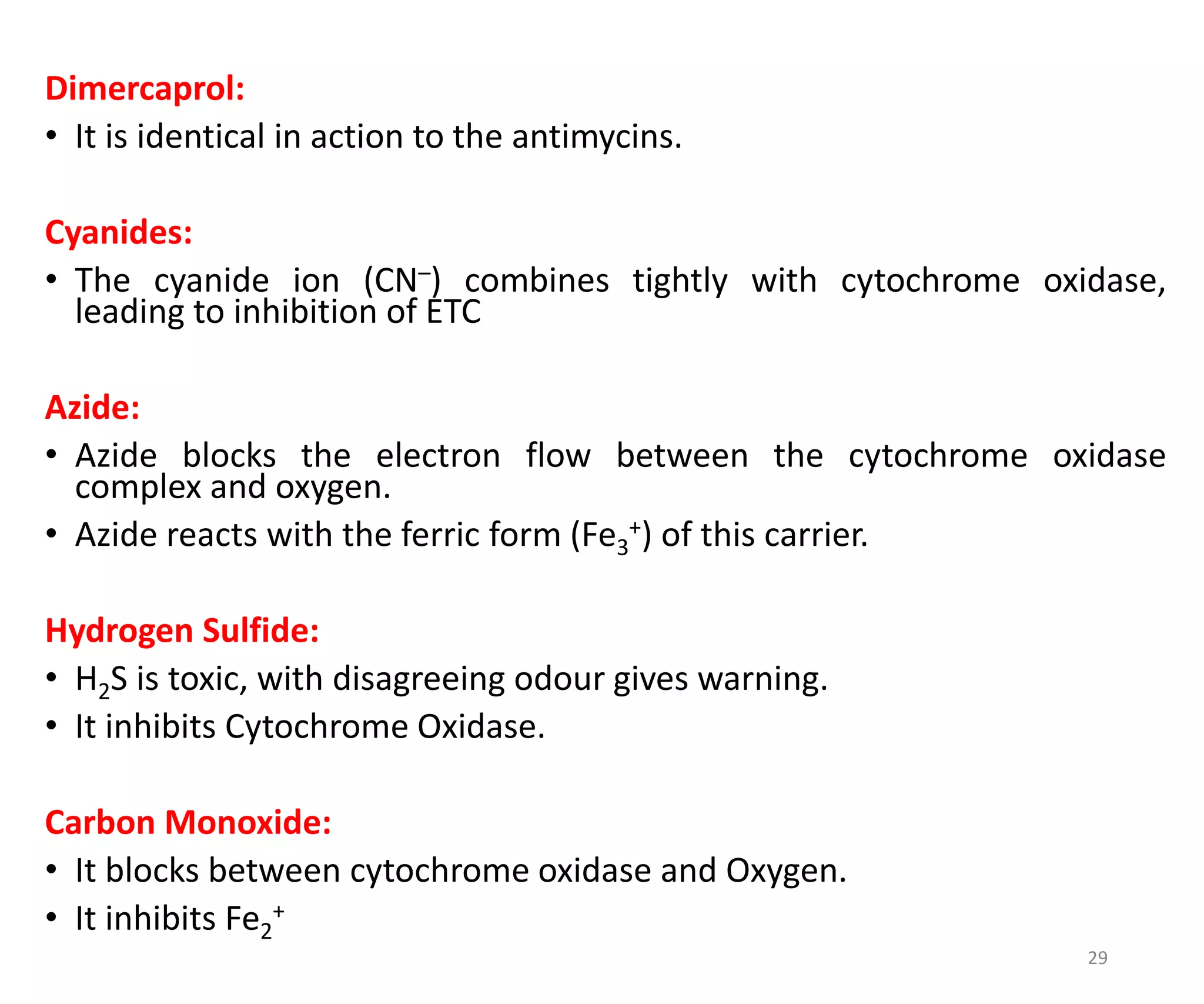 Dimercaprol:

• It is identical in action to the antimycins.

Cyanides:

• The cyanide ion ($CN^-$) combines tightly with cytochrome oxidase, leading to inhibition of ETC

Azide:

• Azide blocks the electron flow between the cytochrome oxidase complex and oxygen.
• Azide reacts with the ferric form ($Fe_3^+$) of this carrier.

Hydrogen Sulfide:

• $H_2S$ is toxic, with disagreeing odour gives warning.
• It inhibits Cytochrome Oxidase.

Carbon Monoxide:

• It blocks between cytochrome oxidase and Oxygen.
• It inhibits $Fe_2^+$

29